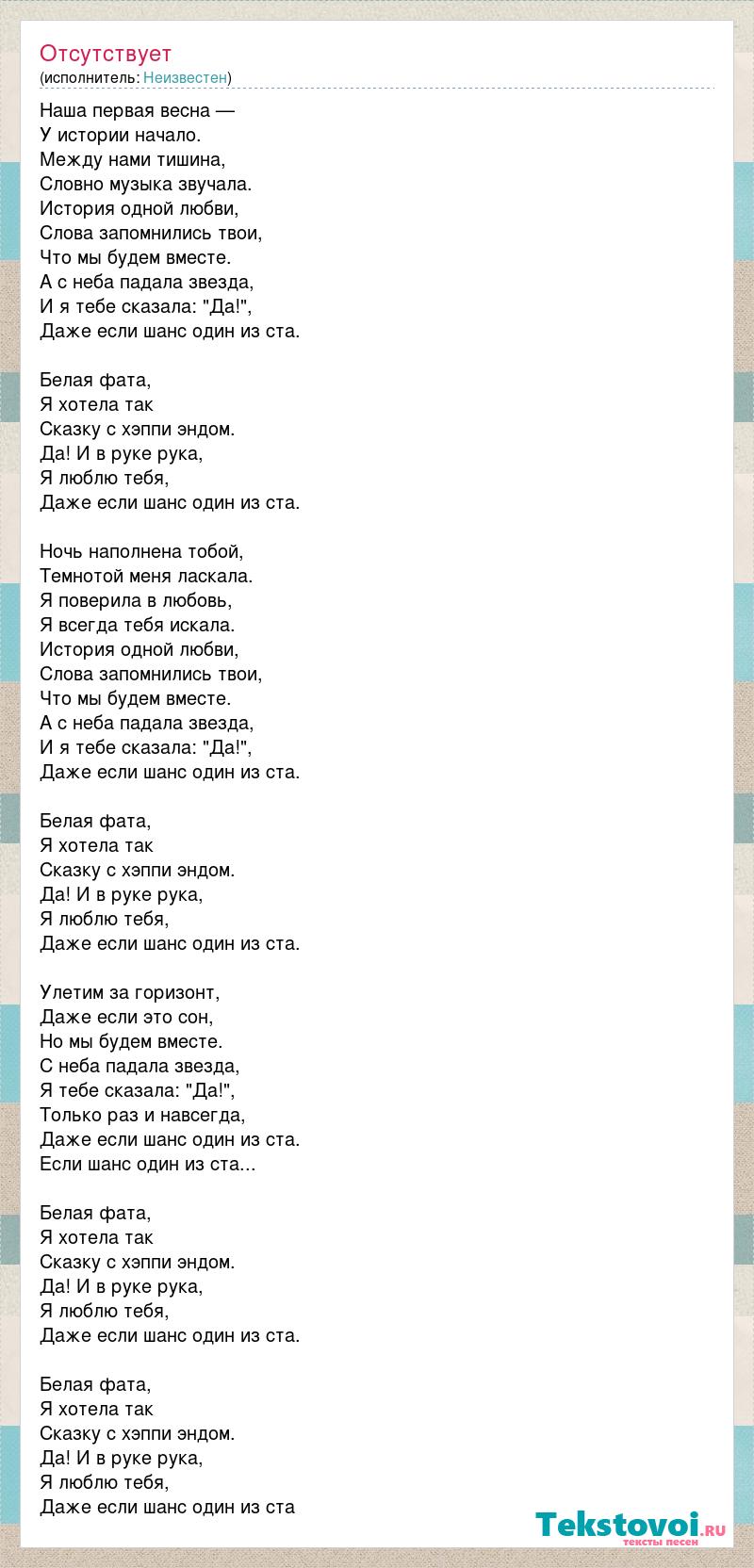 Отсутствует
(исполнитель: Неизвестен)

Наша первая весна —
У истории начало.
Между нами тишина,
Словно музыка звучала.
История одной любви,
Слова запомнились твои,
Что мы будем вместе.
А с неба падала звезда,
И я тебе сказала: "Да!",
Даже если шанс один из ста.

Белая фата,
Я хотела так
Сказку с хэппи эндом.
Да! И в руке рука,
Я люблю тебя,
Даже если шанс один из ста.

Ночь наполнена тобой,
Темнотой меня ласкала.
Я поверила в любовь,
Я всегда тебя искала.
История одной любви,
Слова запомнились твои,
Что мы будем вместе.
А с неба падала звезда,
И я тебе сказала: "Да!",
Даже если шанс один из ста.

Белая фата,
Я хотела так
Сказку с хэппи эндом.
Да! И в руке рука,
Я люблю тебя,
Даже если шанс один из ста.

Улетим за горизонт,
Даже если это сон,
Но мы будем вместе.
С неба падала звезда,
Я тебе сказала: "Да!",
Только раз и навсегда,
Даже если шанс один из ста.
Если шанс один из ста...

Белая фата,
Я хотела так
Сказку с хэппи эндом.
Да! И в руке рука,
Я люблю тебя,
Даже если шанс один из ста.

Белая фата,
Я хотела так
Сказку с хэппи эндом.
Да! И в руке рука,
Я люблю тебя,
Даже если шанс один из ста

Tekstovoi.ru
тексты песен